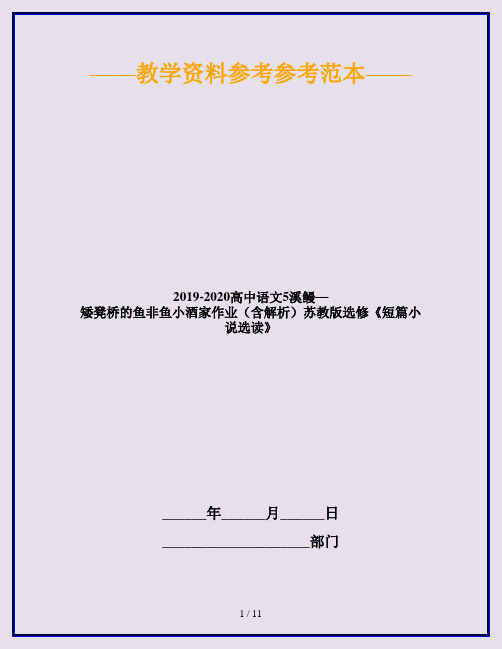 ——教学资料参考参考范本——

2019-2020高中语文5溪鳗—矮凳桥的鱼非鱼小酒家作业（含解析）苏教版选修《短篇小说选读》

______年______月______日

____________________部门

1 / 11